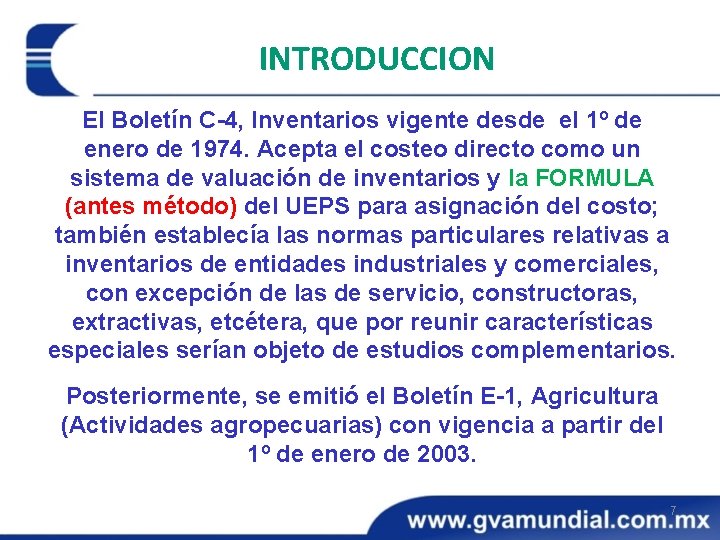 INTRODUCCION

El Boletín C-4, Inventarios vigente desde el 1º de enero de 1974. Acepta el costeo directo como un sistema de valuación de inventarios y la FORMULA (antes método) del UEPS para asignación del costo; también establecía las normas particulares relativas a inventarios de entidades industriales y comerciales, con excepción de las de servicio, constructoras, extractivas, etcétera, que por reunir características especiales serían objeto de estudios complementarios.

Posteriormente, se emitió el Boletín E-1, Agricultura (Actividades agropecuarias) con vigencia a partir del 1º de enero de 2003.

7

www.gvamundial.com.mx